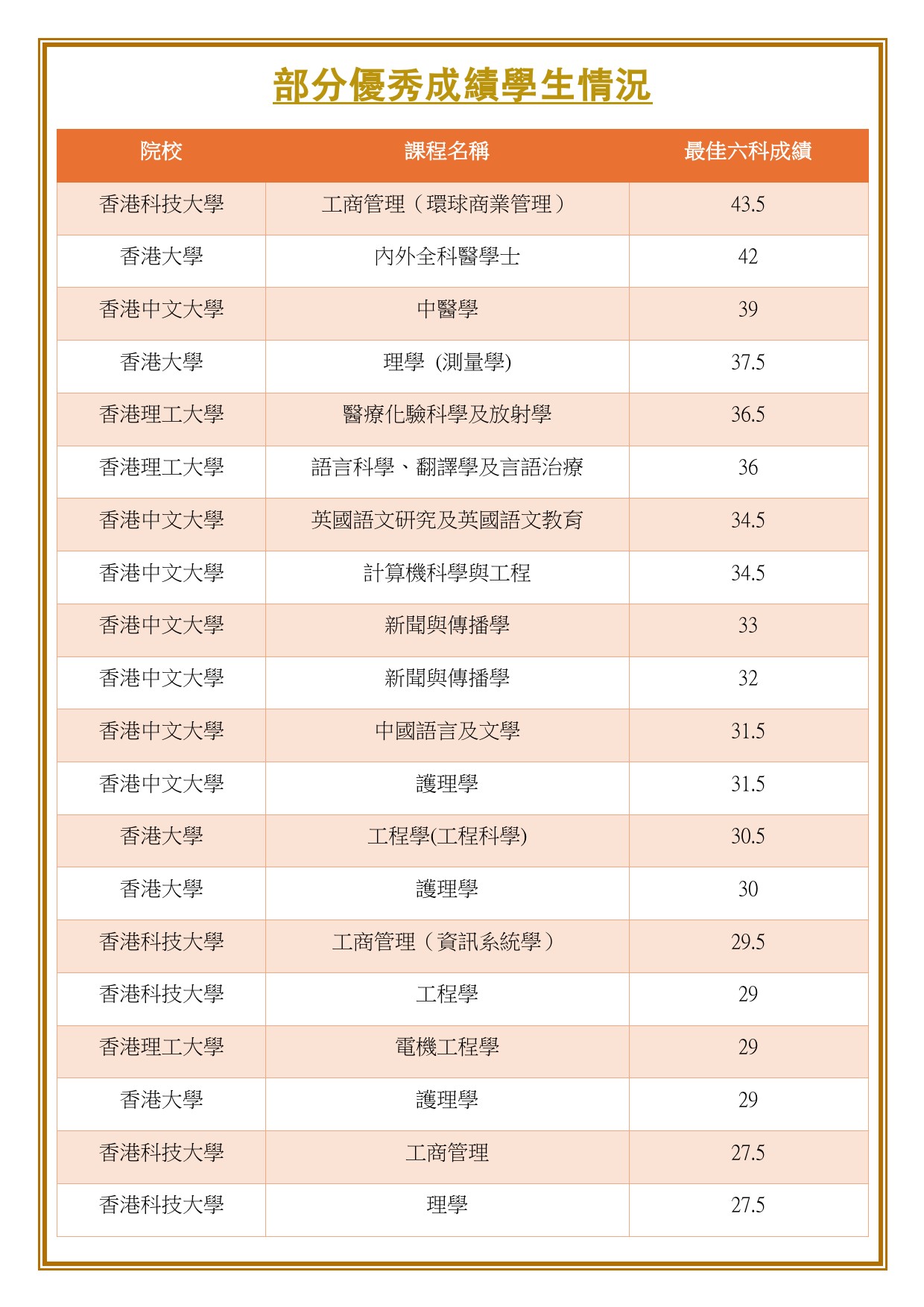 部分優秀成績學生情況

| 院校 | 課程名稱 | 最佳六科成績 |
|---|---|---|
| 香港科技大學 | 工商管理（環球商業管理） | 43.5 |
| 香港大學 | 內外全科醫學士 | 42 |
| 香港中文大學 | 中醫學 | 39 |
| 香港大學 | 理學 (測量學) | 37.5 |
| 香港理工大學 | 醫療化驗科學及放射學 | 36.5 |
| 香港理工大學 | 語言科學、翻譯學及言語治療 | 36 |
| 香港中文大學 | 英國語文研究及英國語文教育 | 34.5 |
| 香港中文大學 | 計算機科學與工程 | 34.5 |
| 香港中文大學 | 新聞與傳播學 | 33 |
| 香港中文大學 | 新聞與傳播學 | 32 |
| 香港中文大學 | 中國語言及文學 | 31.5 |
| 香港中文大學 | 護理學 | 31.5 |
| 香港大學 | 工程學(工程科學) | 30.5 |
| 香港大學 | 護理學 | 30 |
| 香港科技大學 | 工商管理（資訊系統學） | 29.5 |
| 香港科技大學 | 工程學 | 29 |
| 香港理工大學 | 電機工程學 | 29 |
| 香港大學 | 護理學 | 29 |
| 香港科技大學 | 工商管理 | 27.5 |
| 香港科技大學 | 理學 | 27.5 |